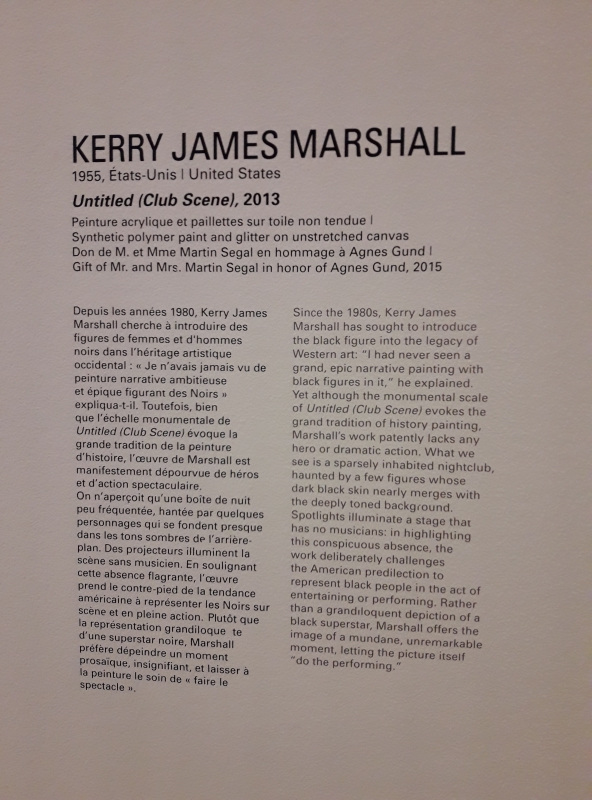 KERRY JAMES MARSHALL

1955, États-Unis | United States

Untitled (Club Scene), 2013

Peinture acrylique et paillettes sur toile non tendue |
Synthetic polymer paint and glitter on unstretched canvas
Don de M. et Mme Martin Segal en hommage à Agnes Gund |
Gift of Mr. and Mrs. Martin Segal in honor of Agnes Gund, 2015

Depuis les années 1980, Kerry James Marshall cherche à introduire des figures de femmes et d'hommes noirs dans l'héritage artistique occidental : « Je n'avais jamais vu de peinture narrative ambitieuse et épique figurant des Noirs » expliqua-t-il. Toutefois, bien que l'échelle monumentale de Untitled (Club Scene) évoque la grande tradition de la peinture d'histoire, l'œuvre de Marshall est manifestement dépourvue de héros et d'action spectaculaire.
On n'aperçoit qu'une boîte de nuit peu fréquentée, hantée par quelques personnages qui se fondent presque dans les tons sombres de l'arrière-plan. Des projecteurs illuminent la scène sans musicien. En soulignant cette absence flagrante, l'œuvre prend le contre-pied de la tendance américaine à représenter les Noirs sur scène et en pleine action. Plutôt que la représentation grandiloque te d'une superstar noire, Marshall préfère dépeindre un moment prosaïque, insignifiant, et laisser à la peinture le soin de « faire le spectacle ».

Since the 1980s, Kerry James Marshall has sought to introduce the black figure into the legacy of Western art: "I had never seen a grand, epic narrative painting with black figures in it," he explained. Yet although the monumental scale of Untitled (Club Scene) evokes the grand tradition of history painting, Marshall's work patently lacks any hero or dramatic action. What we see is a sparsely inhabited nightclub, haunted by a few figures whose dark black skin nearly merges with the deeply toned background. Spotlights illuminate a stage that has no musicians: in highlighting this conspicuous absence, the work deliberately challenges the American predilection to represent black people in the act of entertaining or performing. Rather than a grandiloquent depiction of a black superstar, Marshall offers the image of a mundane, unremarkable moment, letting the picture itself "do the performing."